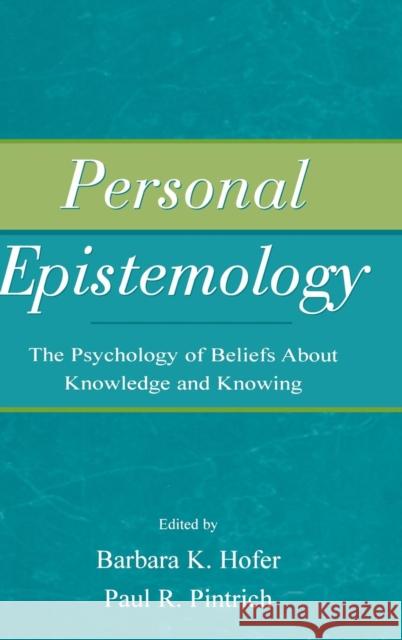 Personal Epistemology

The Psychology of Beliefs About Knowledge and Knowing

Edited by

Barbara K. Hofer

Paul R. Pintrich